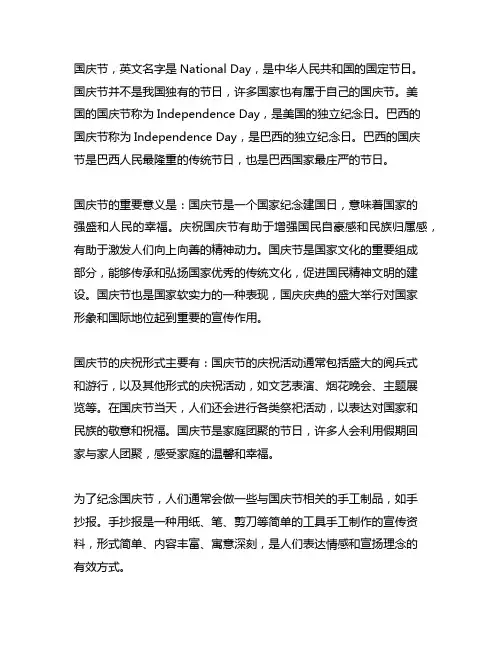 国庆节，英文名字是 National Day，是中华人民共和国的国定节日。国庆节并不是我国独有的节日，许多国家也有属于自己的国庆节。美国的国庆节称为 Independence Day，是美国的独立纪念日。巴西的国庆节称为 Independence Day，是巴西的独立纪念日。巴西的国庆节是巴西人民最隆重的传统节日，也是巴西国家最庄严的节日。

国庆节的重要意义是：国庆节是一个国家纪念建国日，意味着国家的强盛和人民的幸福。庆祝国庆节有助于增强国民自豪感和民族归属感，有助于激发人们向上向善的精神动力。国庆节是国家文化的重要组成部分，能够传承和弘扬国家优秀的传统文化，促进国民精神文明的建设。国庆节也是国家软实力的一种表现，国庆庆典的盛大举行对国家形象和国际地位起到重要的宣传作用。

国庆节的庆祝形式主要有：国庆节的庆祝活动通常包括盛大的阅兵式和游行，以及其他形式的庆祝活动，如文艺表演、烟花晚会、主题展览等。在国庆节当天，人们还会进行各类祭祀活动，以表达对国家和民族的敬意和祝福。国庆节是家庭团聚的节日，许多人会利用假期回家与家人团聚，感受家庭的温馨和幸福。

为了纪念国庆节，人们通常会做一些与国庆节相关的手工制品，如手抄报。手抄报是一种用纸、笔、剪刀等简单的工具手工制作的宣传资料，形式简单、内容丰富、寓意深刻，是人们表达情感和宣扬理念的有效方式。